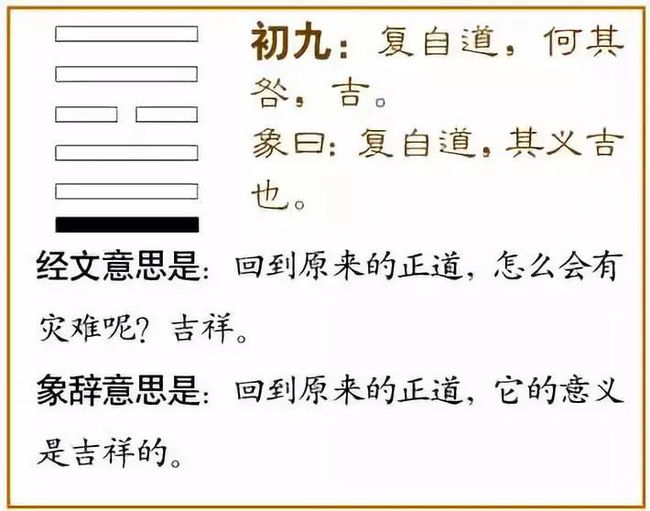 初九：复自道，何其咎，吉。
象曰：复自道，其义吉也。

经文意思是：回到原来的正道，怎么会有灾难呢？吉祥。

象辞意思是：回到原来的正道，它的意义是吉祥的。